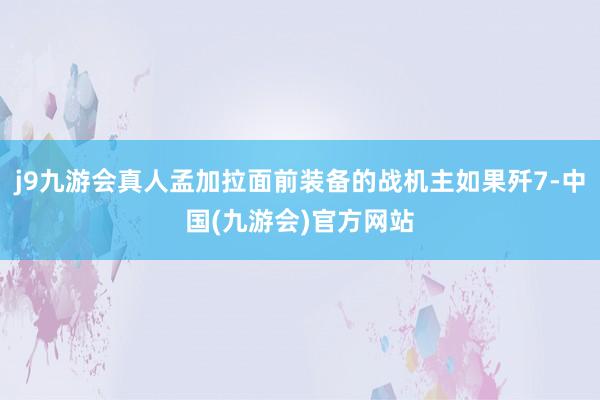 j9九游会真人孟加拉面前装备的战机主如果歼7-中国(九游会)官方网站